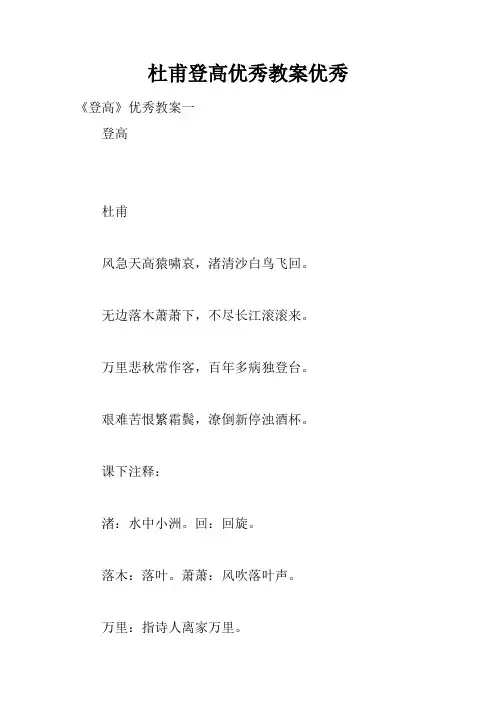 杜甫登高优秀教案优秀

《登高》优秀教案一

登高

杜甫

风急天高猿啸哀，渚清沙白鸟飞回。

无边落木萧萧下，不尽长江滚滚来。

万里悲秋常作客，百年多病独登台。

艰难苦恨繁霜鬓，潦倒新停浊酒杯。

课下注释：

渚：水中小洲。回：回旋。

落木：落叶。萧萧：风吹落叶声。

万里：指诗人离家万里。